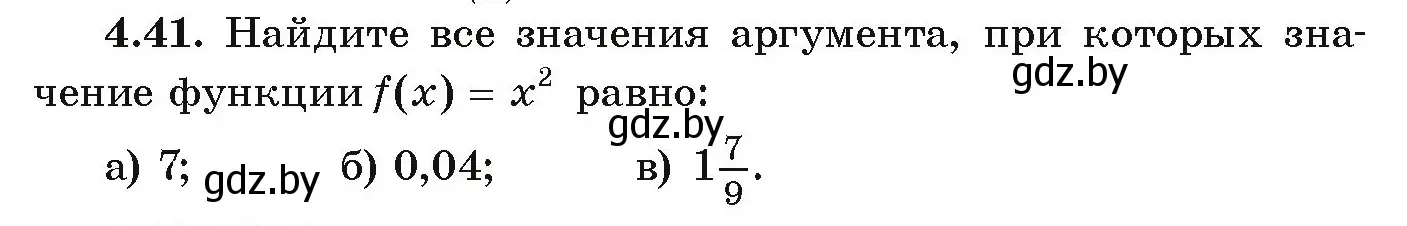 **4.41.** Найдите все значения аргумента, при которых значение функции $f(x) = x^2$ равно:

gdz.by

gdz.by

а) 7; gdz.by б) 0,04; в) $1\frac{7}{9}$.